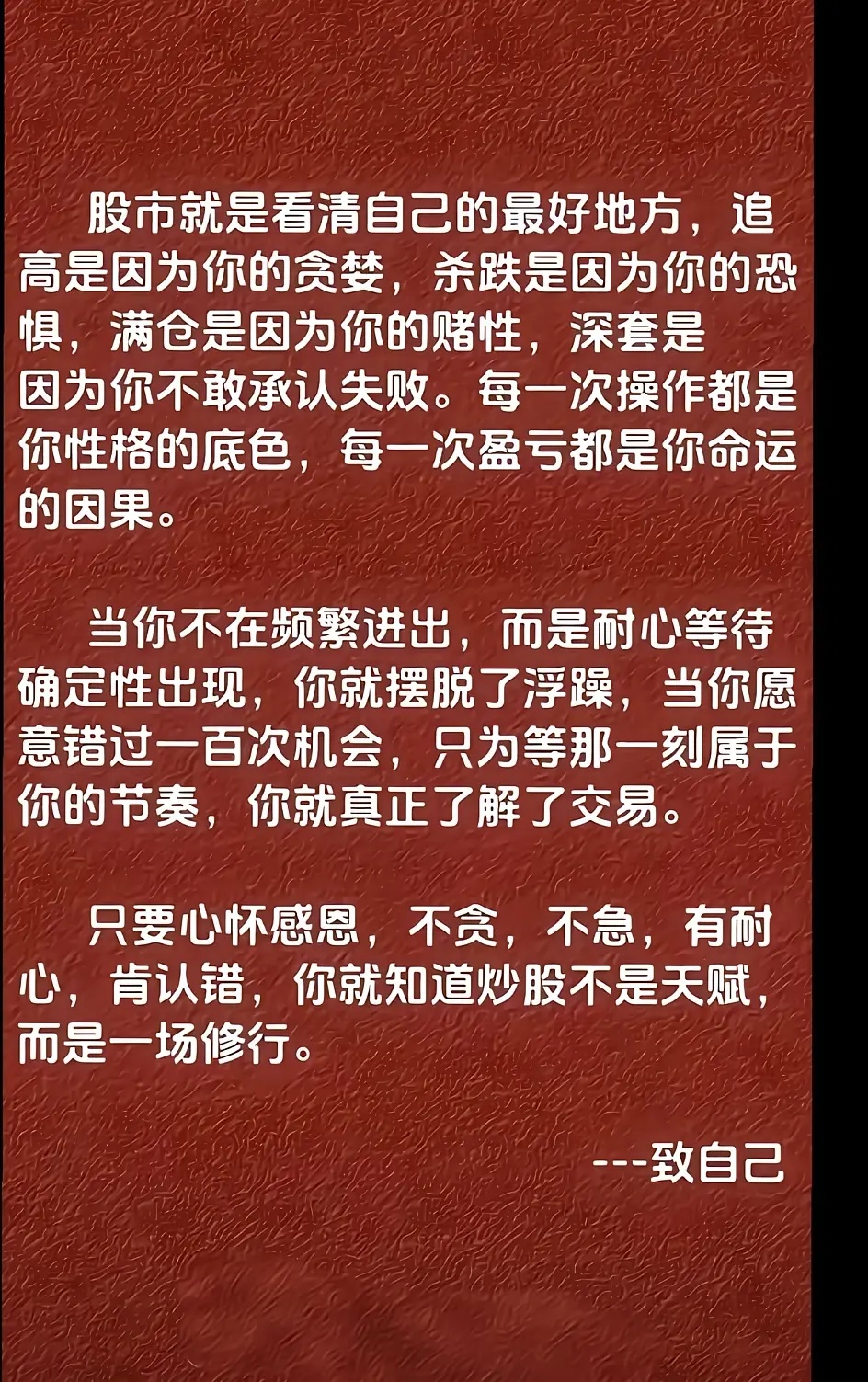 股市就是看清自己的最好地方，追高是因为你的贪婪，杀跌是因为你的恐惧，满仓是因为你的赌性，深套是因为你不敢承认失败。每一次操作都是你性格的底色，每一次盈亏都是你命运的因果。

当你不在频繁进出，而是耐心等待确定性出现，你就摆脱了浮躁，当你愿意错过一百次机会，只为等那一刻属于你的节奏，你就真正了解了交易。

只要心怀感恩，不贪，不急，有耐心，肯认错，你就知道炒股不是天赋，而是一场修行。

---致自己